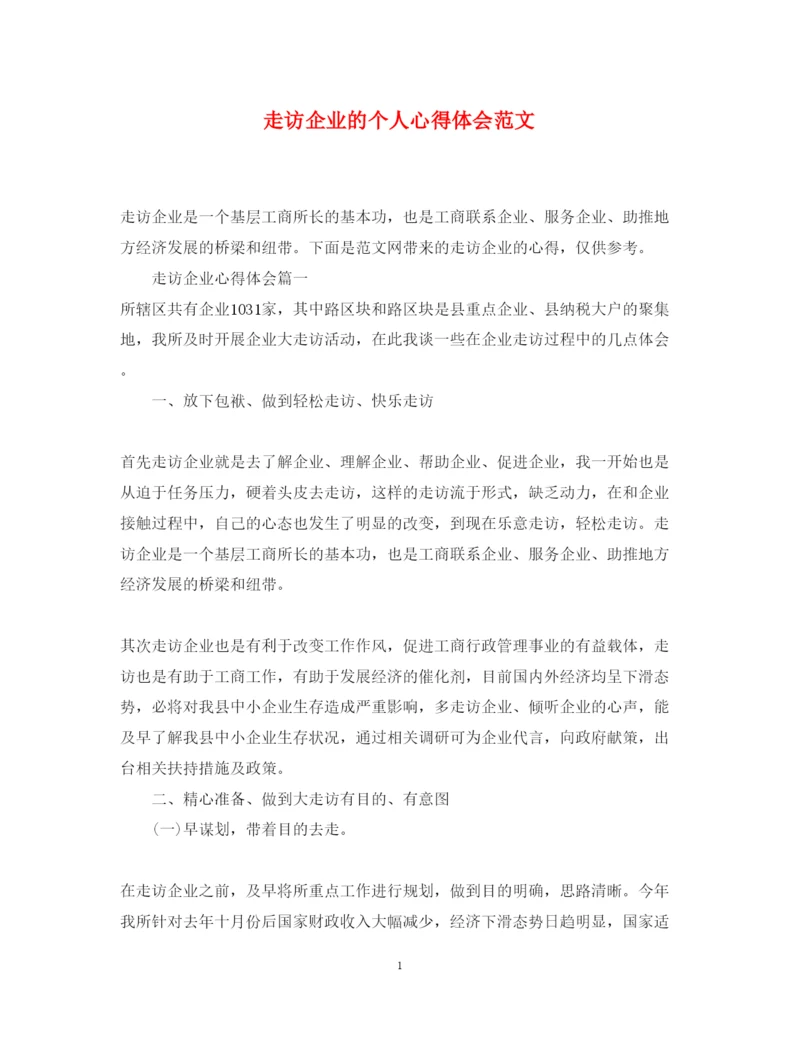 走访企业的个人心得体会范文

走访企业是一个基层工商所长的基本功，也是工商联系企业、服务企业、助推地方经济发展的桥梁和纽带。下面是范文网带来的走访企业的心得，仅供参考。

走访企业心得体会篇一

所辖区共有企业1031家，其中路区块和路区块是县重点企业、县纳税大户的聚集地，我所及时开展企业大走访活动，在此我谈一些在企业走访过程中的几点体会。

一、放下包袱、做到轻松走访、快乐走访

首先走访企业就是去了解企业、理解企业、帮助企业、促进企业，我一开始也是从迫于任务压力，硬着头皮去走访，这样的走访流于形式，缺乏动力，在和企业接触过程中，自己的心态也发生了明显的改变，到现在乐意走访，轻松走访。走访企业是一个基层工商所长的基本功，也是工商联系企业、服务企业、助推地方经济发展的桥梁和纽带。

其次走访企业也是有利于改变工作作风，促进工商行政管理事业的有益载体，走访也是有助于工商工作，有助于发展经济的催化剂，目前国内外经济均呈下滑态势，必将对我县中小企业生存造成严重影响，多走访企业、倾听企业的心声，能及早了解我县中小企业生存状况，通过相关调研可为企业代言，向政府献策，出台相关扶持措施及政策。

二、精心准备、做到大走访有目的、有意图

(一)早谋划，带着目的去走。

在走访企业之前，及早将所重点工作进行规划，做到目的明确，思路清晰。今年我所针对去年十月份后国家财政收入大幅减少，经济下滑态势日趋明显，国家适

1